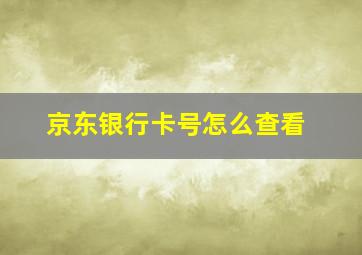 京东银行卡号怎么查看